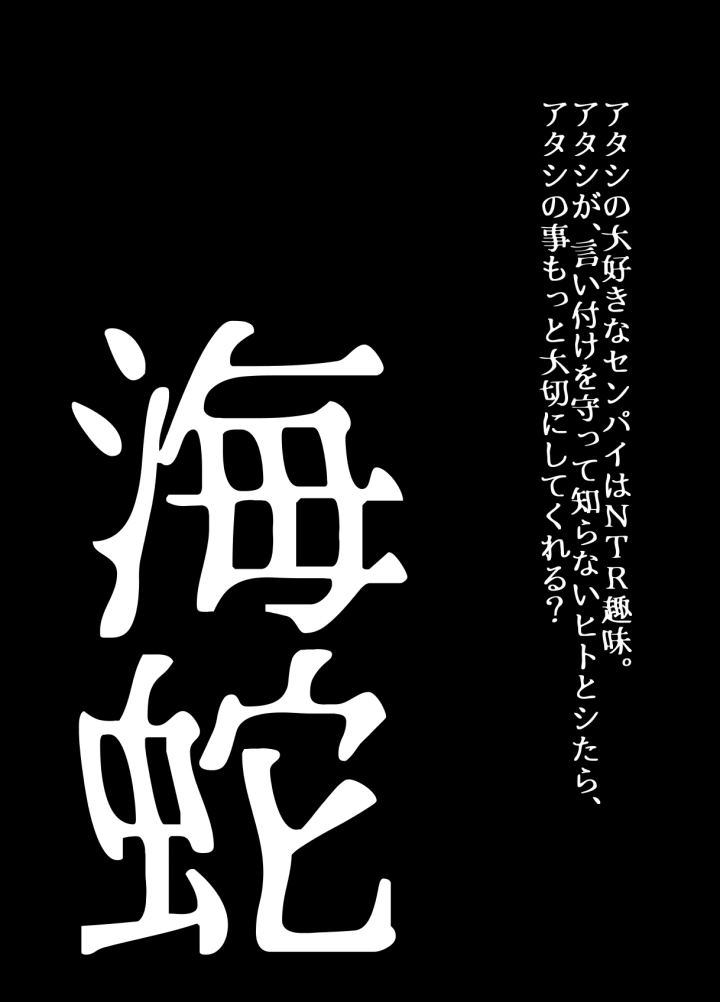 アタシの大好きなセンパイはＮＴＲ趣味。
アタシが、言い付けを守って知らないヒトとシたら、
アタシの事もっと大切にしてくれる？

海蛇